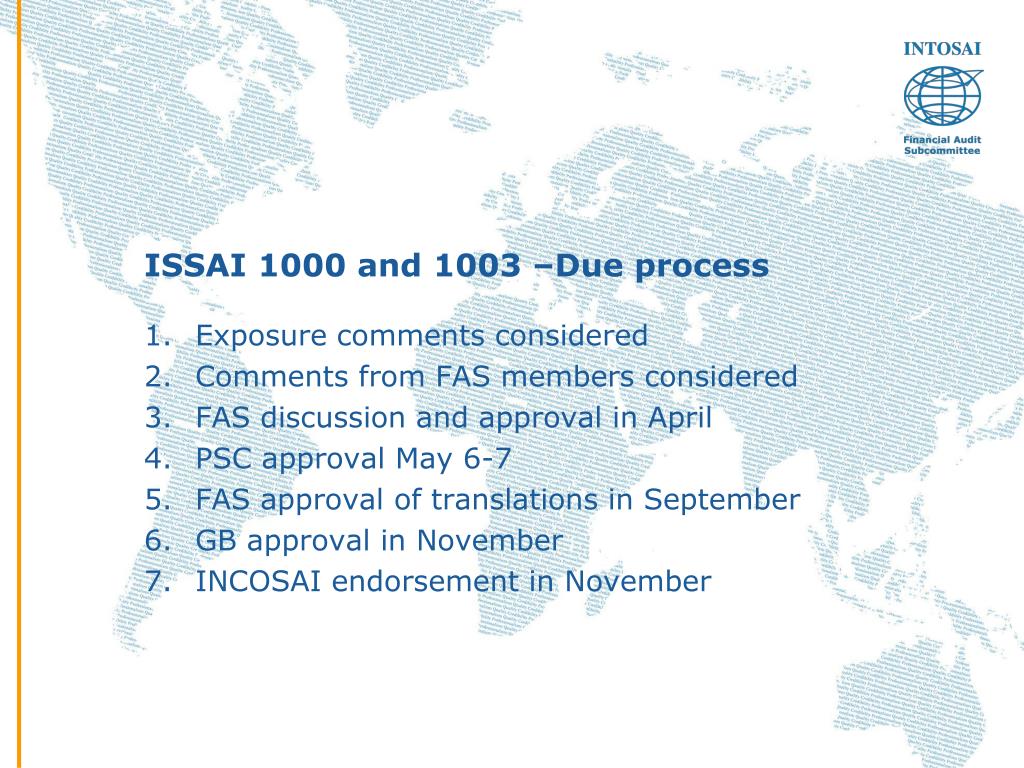 INTOSAI

Financial Audit Subcommittee

ISSAI 1000 and 1003 –Due process

1. Exposure comments considered
2. Comments from FAS members considered
3. FAS discussion and approval in April
4. PSC approval May 6-7
5. FAS approval of translations in September
6. GB approval in November
7. INCOSAI endorsement in November